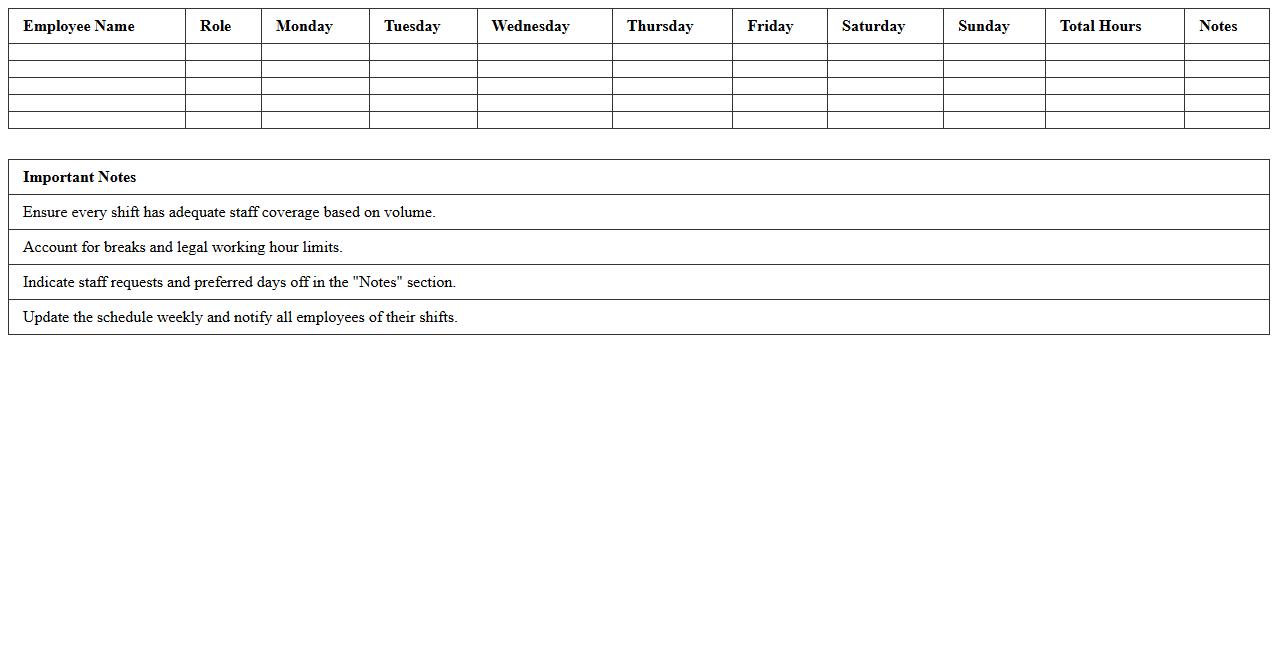 | Employee Name | Role | Monday | Tuesday | Wednesday | Thursday | Friday | Saturday | Sunday | Total Hours | Notes |
|---|---|---|---|---|---|---|---|---|---|---|
| | | | | | | | | | | |
| | | | | | | | | | | |
| | | | | | | | | | | |
| | | | | | | | | | | |
| | | | | | | | | | | |

| Important Notes |
|---|
| Ensure every shift has adequate staff coverage based on volume. |
| Account for breaks and legal working hour limits. |
| Indicate staff requests and preferred days off in the "Notes" section. |
| Update the schedule weekly and notify all employees of their shifts. |